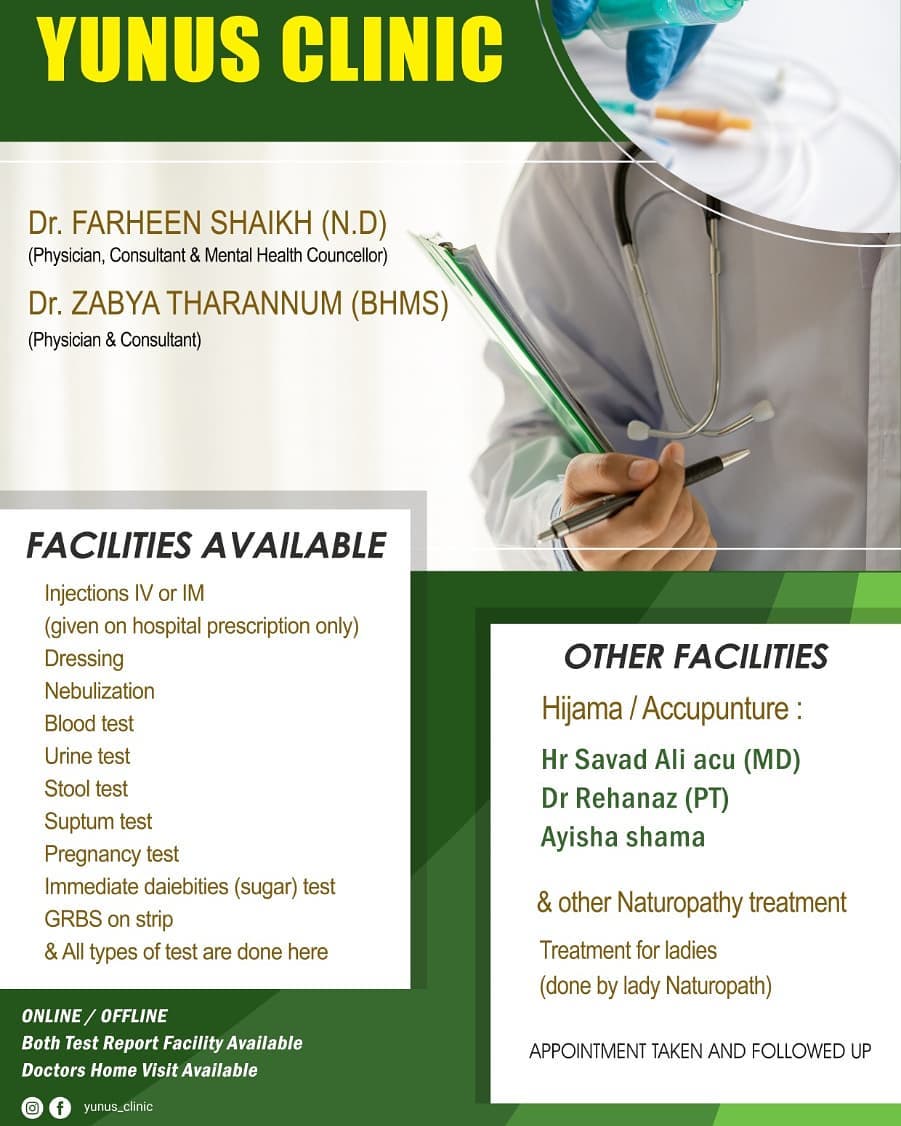 YUNUS CLINIC

Dr. FARHEEN SHAIKH (N.D)
(Physician, Consultant & Mental Health Councellor)

Dr. ZABYA THARANNUM (BHMS)
(Physician & Consultant)

FACILITIES AVAILABLE

Injections IV or IM
(given on hospital prescription only)
Dressing
Nebulization
Blood test
Urine test
Stool test
Suptum test
Pregnancy test
Immediate daiebities (sugar) test
GRBS on strip
& All types of test are done here

ONLINE / OFFLINE
Both Test Report Facility Available
Doctors Home Visit Available

yunus_clinic

OTHER FACILITIES

Hijama / Accupunture :
Hr Savad Ali acu (MD)
Dr Rehanaz (PT)
Ayisha shama

& other Naturopathy treatment

Treatment for ladies
(done by lady Naturopath)

APPOINTMENT TAKEN AND FOLLOWED UP